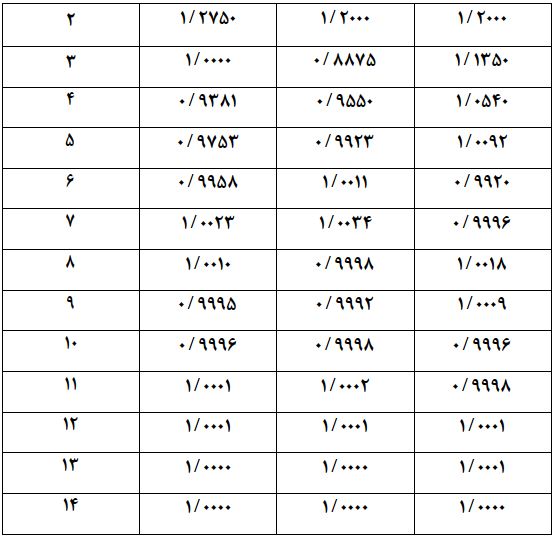 | ۲ | ۱/۲۷۵۰ | ۱/۲۰۰۰ | ۱/۲۰۰۰ |
|---|---|---|---|
| ۳ | ۱/۰۰۰۰ | ۰/۸۸۷۵ | ۱/۱۳۵۰ |
| ۴ | ۰/۹۳۸۱ | ۰/۹۵۵۰ | ۱/۰۵۴۰ |
| ۵ | ۰/۹۷۵۳ | ۰/۹۹۲۳ | ۱/۰۰۹۲ |
| ۶ | ۰/۹۹۵۸ | ۱/۰۰۱۱ | ۰/۹۹۲۰ |
| ۷ | ۱/۰۰۲۳ | ۱/۰۰۳۴ | ۰/۹۹۹۶ |
| ۸ | ۱/۰۰۱۰ | ۰/۹۹۹۸ | ۱/۰۰۱۸ |
| ۹ | ۰/۹۹۹۵ | ۰/۹۹۹۲ | ۱/۰۰۰۹ |
| ۱۰ | ۰/۹۹۹۶ | ۰/۹۹۹۸ | ۰/۹۹۹۶ |
| ۱۱ | ۱/۰۰۰۱ | ۱/۰۰۰۲ | ۰/۹۹۹۸ |
| ۱۲ | ۱/۰۰۰۱ | ۱/۰۰۰۱ | ۱/۰۰۰۱ |
| ۱۳ | ۱/۰۰۰۰ | ۱/۰۰۰۰ | ۱/۰۰۰۱ |
| ۱۴ | ۱/۰۰۰۰ | ۱/۰۰۰۰ | ۱/۰۰۰۰ |